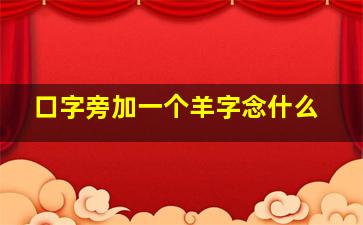 口字旁加一个羊字念什么